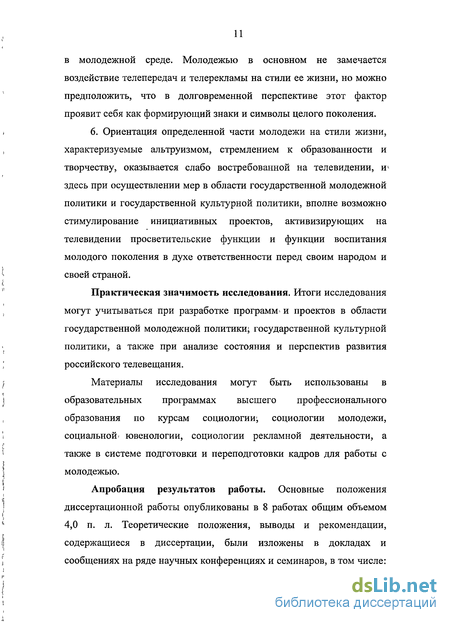 11

в молодежной среде. Молодежью в основном не замечается воздействие телепередач и телерекламы на стили ее жизни, но можно предположить, что в долговременной перспективе этот фактор проявит себя как формирующий знаки и символы целого поколения.

6. Ориентация определенной части молодежи на стили жизни, характеризуемые альтруизмом, стремлением к образованности и творчеству, оказывается слабо востребованной на телевидении, и здесь при осуществлении мер в области государственной молодежной политики и государственной культурной политики, вполне возможно стимулирование инициативных проектов, активизирующих на телевидении просветительские функции и функции воспитания молодого поколения в духе ответственности перед своим народом и своей страной.

Практическая значимость исследования. Итоги исследования могут учитываться при разработке программ и проектов в области государственной молодежной политики, государственной культурной политики, а также при анализе состояния и перспектив развития российского телевещания.

Материалы исследования могут быть использованы в образовательных программах высшего профессионального образования по курсам социологии, социологии молодежи, социальной ювенологии, социологии рекламной деятельности, а также в системе подготовки и переподготовки кадров для работы с молодежью.

Апробация результатов работы. Основные положения диссертационной работы опубликованы в 8 работах общим объемом 4,0 п. л. Теоретические положения, выводы и рекомендации, содержащиеся в диссертации, были изложены в докладах и сообщениях на ряде научных конференциях и семинаров, в том числе:

dsLib.net
библиотека диссертаций